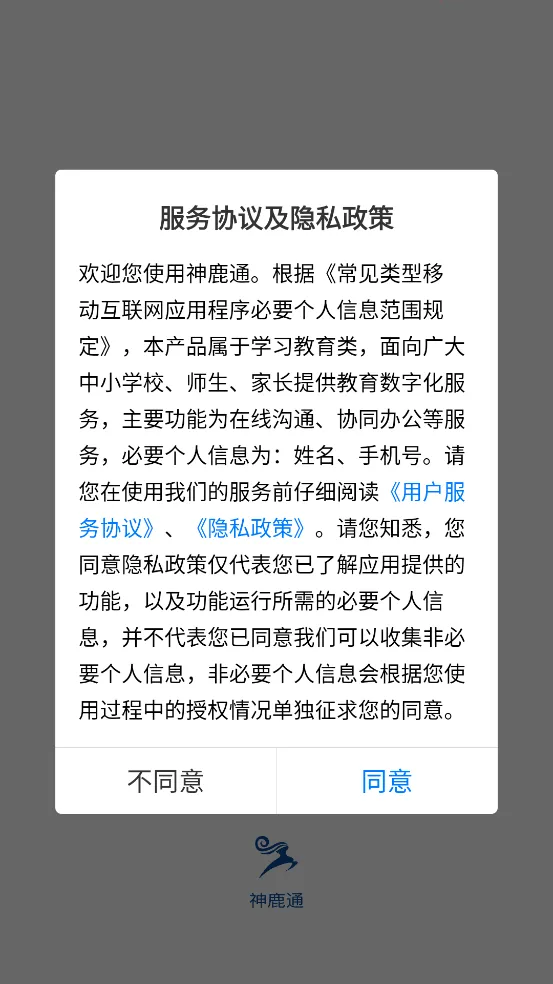 服务协议及隐私政策

欢迎您使用神鹿通。根据《常见类型移动互联网应用程序必要个人信息范围规定》，本产品属于学习教育类，面向广大中小学校、师生、家长提供教育数字化服务，主要功能为在线沟通、协同办公等服务，必要个人信息为：姓名、手机号。请您在使用我们的服务前仔细阅读《用户服务协议》、《隐私政策》。请您知悉，您同意隐私政策仅代表您已了解应用提供的功能，以及功能运行所需的必要个人信息，并不代表您已同意我们可以收集非必要个人信息，非必要个人信息会根据您使用过程中的授权情况单独征求您的同意。

不同意

同意

神鹿通